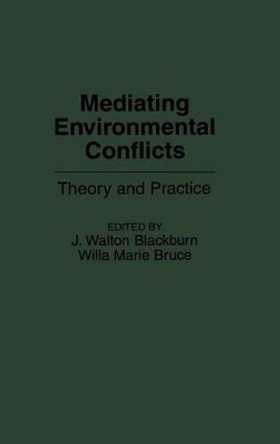 Mediating Environmental Conflicts

Theory and Practice

EDITED BY
J. Walton Blackburn
Willa Marie Bruce